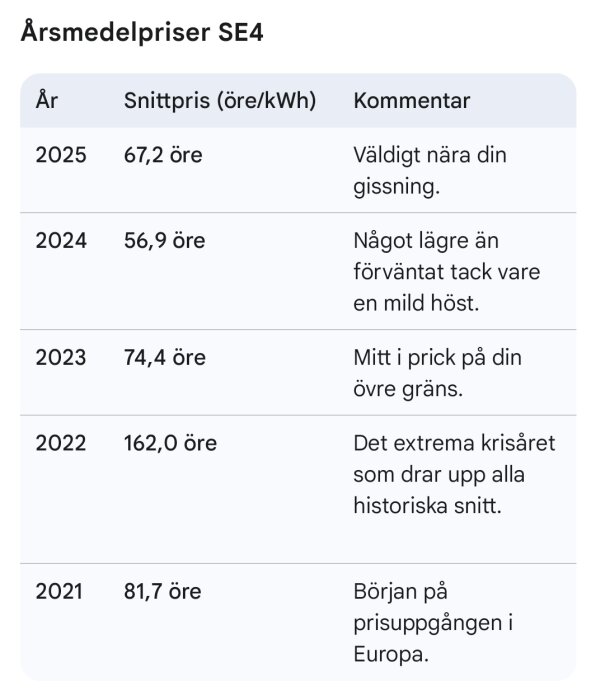 Årsmedelpriser SE4

| År | Snittpris (öre/kWh) | Kommentar |
|---|---|---|
| 2025 | 67,2 öre | Väldigt nära din gissning. |
| 2024 | 56,9 öre | Något lägre än förväntat tack vare en mild höst. |
| 2023 | 74,4 öre | Mitt i prick på din övre gräns. |
| 2022 | 162,0 öre | Det extrema krisåret som drar upp alla historiska snitt. |
| 2021 | 81,7 öre | Början på prisuppgången i Europa. |